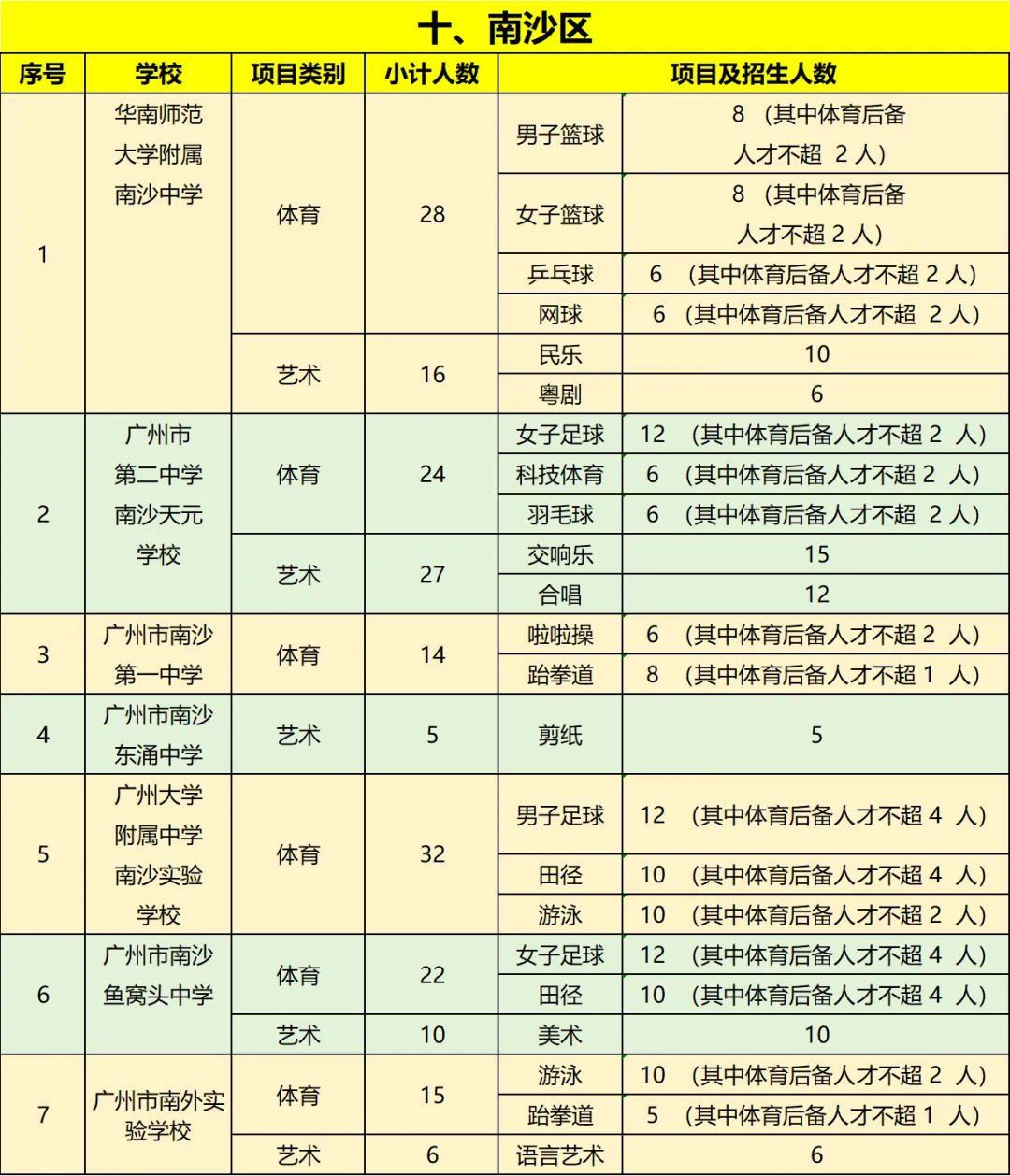 十、南沙区

| 序号 | 学校 | 项目类别 | 小计人数 | 项目及招生人数 | |
|---|---|---|---|---|---|
| 1 | 华南师范大学附属南沙中学 | 体育 | 28 | 男子篮球 | 8 （其中体育后备人才不超 2 人） |
| | | | | 女子篮球 | 8 （其中体育后备人才不超 2 人） |
| | | | | 乒乓球 | 6 （其中体育后备人才不超 2 人） |
| | | | | 网球 | 6 （其中体育后备人才不超 2 人） |
| | | 艺术 | 16 | 民乐 | 10 |
| | | | | 粤剧 | 6 |
| 2 | 广州市第二中学南沙天元学校 | 体育 | 24 | 女子足球 | 12 （其中体育后备人才不超 2 人） |
| | | | | 科技体育 | 6 （其中体育后备人才不超 2 人） |
| | | | | 羽毛球 | 6 （其中体育后备人才不超 2 人） |
| | | 艺术 | 27 | 交响乐 | 15 |
| | | | | 合唱 | 12 |
| 3 | 广州市南沙第一中学 | 体育 | 14 | 啦啦操 | 6 （其中体育后备人才不超 2 人） |
| | | | | 跆拳道 | 8 （其中体育后备人才不超 1 人） |
| 4 | 广州市南沙东涌中学 | 艺术 | 5 | 剪纸 | 5 |
| 5 | 广州大学附属中学南沙实验学校 | 体育 | 32 | 男子足球 | 12 （其中体育后备人才不超 4 人） |
| | | | | 田径 | 10 （其中体育后备人才不超 4 人） |
| | | | | 游泳 | 10 （其中体育后备人才不超 2 人） |
| 6 | 广州市南沙鱼窝头中学 | 体育 | 22 | 女子足球 | 12 （其中体育后备人才不超 4 人） |
| | | | | 田径 | 10 （其中体育后备人才不超 4 人） |
| | | 艺术 | 10 | 美术 | 10 |
| 7 | 广州市南外实验学校 | 体育 | 15 | 游泳 | 10 （其中体育后备人才不超 2 人） |
| | | | | 跆拳道 | 5 （其中体育后备人才不超 1 人） |
| | | 艺术 | 6 | 语言艺术 | 6 |